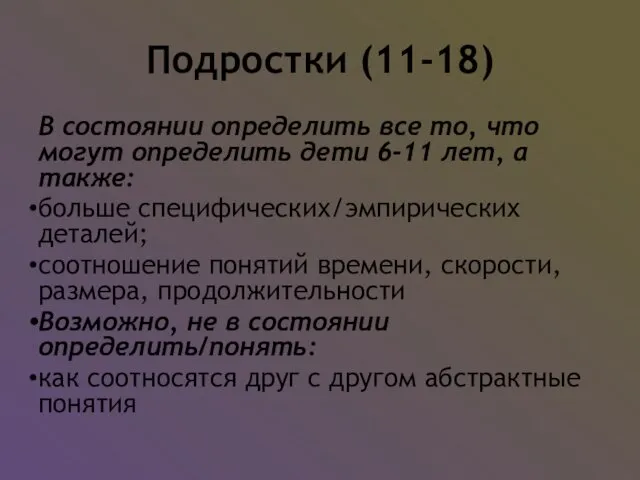 Подростки (11-18)

В состоянии определить все то, что могут определить дети 6-11 лет, а также:

•больше специфических/эмпирических деталей;

•соотношение понятий времени, скорости, размера, продолжительности

•Возможно, не в состоянии определить/понять:

•как соотносятся друг с другом абстрактные понятия